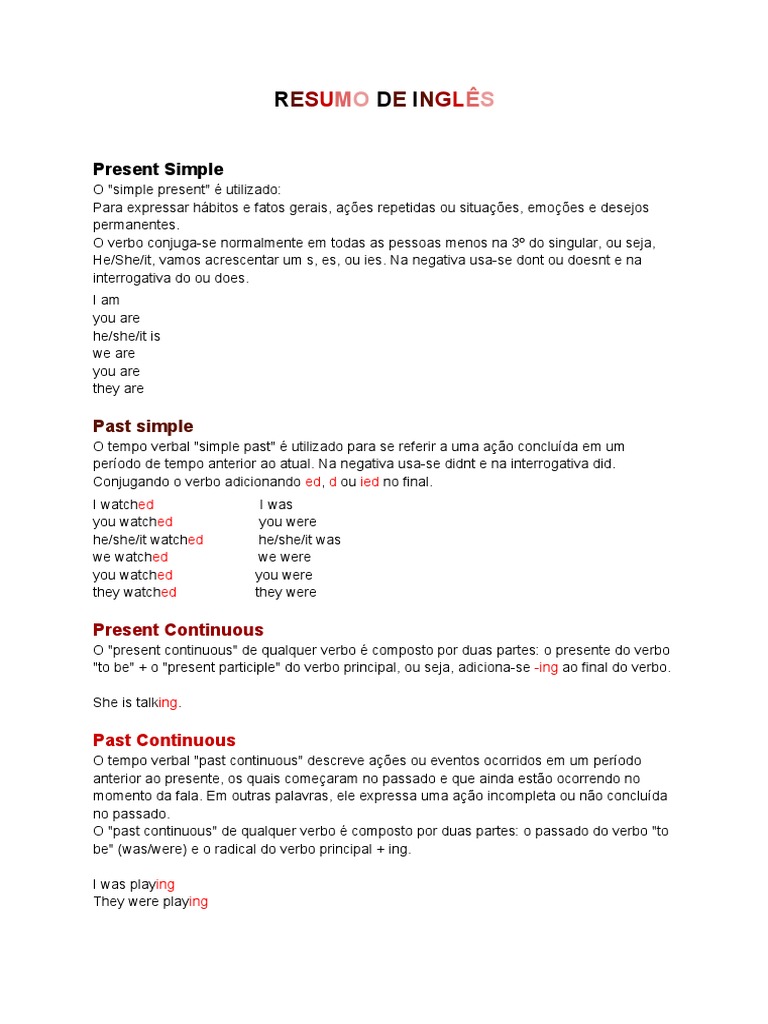 RESUMO DE INGLÊS

Present Simple
O "simple present" é utilizado:
Para expressar hábitos e fatos gerais, ações repetidas ou situações, emoções e desejos permanentes.
O verbo conjuga-se normalmente em todas as pessoas menos na 3º do singular, ou seja, He/She/it, vamos acrescentar um s, es, ou ies. Na negativa usa-se dont ou doesnt e na interrogativa do ou does.

I am
you are
he/she/it is
we are
you are
they are

Past simple
O tempo verbal "simple past" é utilizado para se referir a uma ação concluída em um período de tempo anterior ao atual. Na negativa usa-se didnt e na interrogativa did.
Conjugando o verbo adicionando ed, d ou ied no final.

I watched
you watched
he/she/it watched
we watched
you watched
they watched

I was
you were
he/she/it was
we were
you were
they were

Present Continuous
O "present continuous" de qualquer verbo é composto por duas partes: o presente do verbo "to be" + o "present participle" do verbo principal, ou seja, adiciona-se -ing ao final do verbo.

She is talking.

Past Continuous
O tempo verbal "past continuous" descreve ações ou eventos ocorridos em um período anterior ao presente, os quais começaram no passado e que ainda estão ocorrendo no momento da fala. Em outras palavras, ele expressa uma ação incompleta ou não concluída no passado.
O "past continuous" de qualquer verbo é composto por duas partes: o passado do verbo "to be" (was/were) e o radical do verbo principal + ing.

I was playing
They were playing